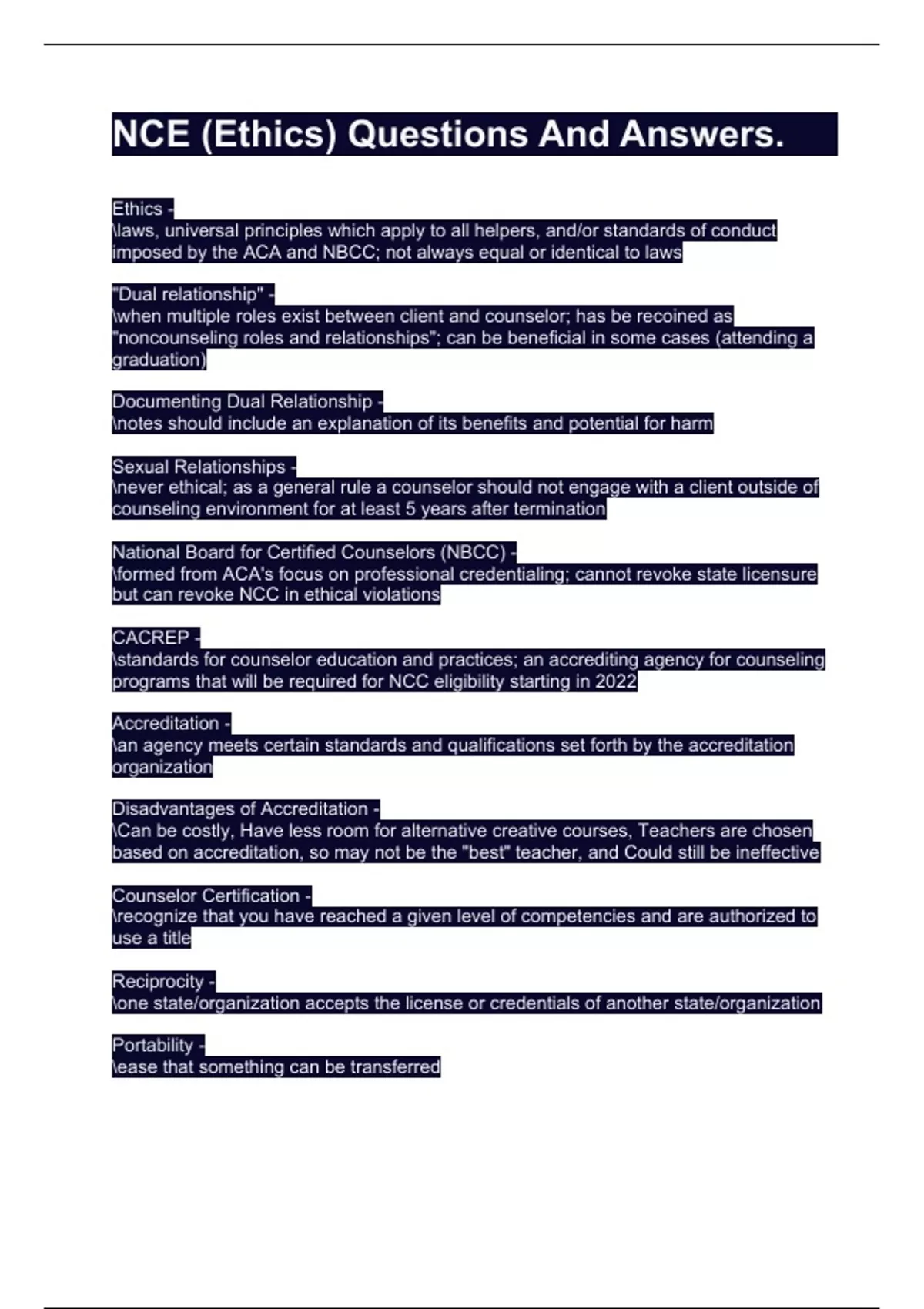 NCE (Ethics) Questions And Answers.

Ethics -
\laws, universal principles which apply to all helpers, and/or standards of conduct imposed by the ACA and NBCC; not always equal or identical to laws

"Dual relationship" -
\when multiple roles exist between client and counselor; has be recoined as "noncounseling roles and relationships"; can be beneficial in some cases (attending a graduation)

Documenting Dual Relationship -
\notes should include an explanation of its benefits and potential for harm

Sexual Relationships -
\never ethical; as a general rule a counselor should not engage with a client outside of counseling environment for at least 5 years after termination

National Board for Certified Counselors (NBCC) -
\formed from ACA's focus on professional credentialing; cannot revoke state licensure but can revoke NCC in ethical violations

CACREP -
\standards for counselor education and practices; an accrediting agency for counseling programs that will be required for NCC eligibility starting in 2022

Accreditation -
\an agency meets certain standards and qualifications set forth by the accreditation organization

Disadvantages of Accreditation -
\Can be costly, Have less room for alternative creative courses, Teachers are chosen based on accreditation, so may not be the "best" teacher, and Could still be ineffective

Counselor Certification -
\recognize that you have reached a given level of competencies and are authorized to use a title

Reciprocity -
\one state/organization accepts the license or credentials of another state/organization

Portability -
\ease that something can be transferred